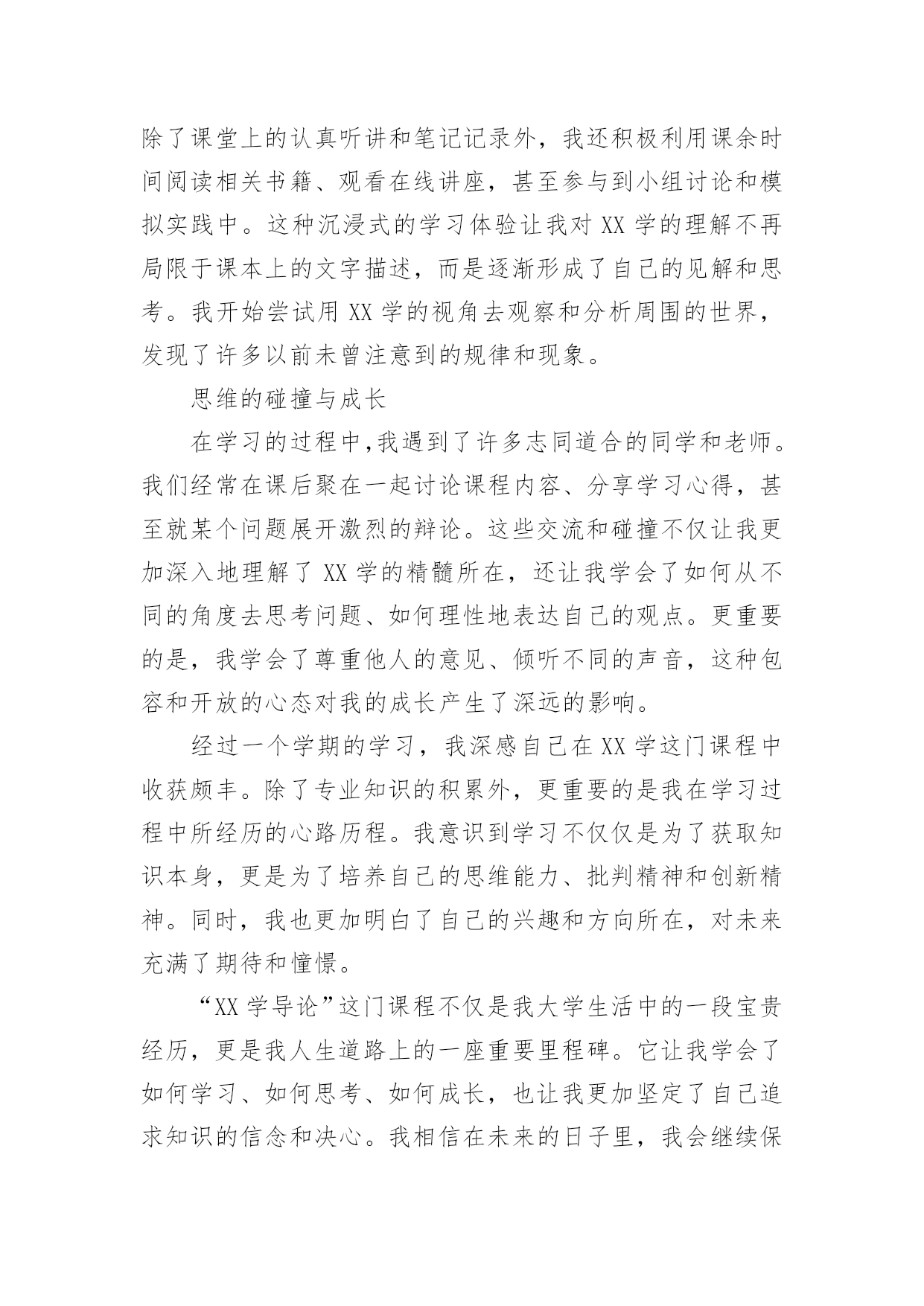 除了课堂上的认真听讲和笔记记录外，我还积极利用课余时间阅读相关书籍、观看在线讲座，甚至参与到小组讨论和模拟实践中。这种沉浸式的学习体验让我对 XX 学的理解不再局限于课本上的文字描述，而是逐渐形成了自己的见解和思考。我开始尝试用 XX 学的视角去观察和分析周围的世界，发现了许多以前未曾注意到的规律和现象。

思维的碰撞与成长

在学习的过程中,我遇到了许多志同道合的同学和老师。我们经常在课后聚在一起讨论课程内容、分享学习心得，甚至就某个问题展开激烈的辩论。这些交流和碰撞不仅让我更加深入地理解了 XX 学的精髓所在，还让我学会了如何从不同的角度去思考问题、如何理性地表达自己的观点。更重要的是，我学会了尊重他人的意见、倾听不同的声音，这种包容和开放的心态对我的成长产生了深远的影响。

经过一个学期的学习，我深感自己在 XX 学这门课程中收获颇丰。除了专业知识的积累外，更重要的是我在学习过程中所经历的心路历程。我意识到学习不仅仅是为了获取知识本身，更是为了培养自己的思维能力、批判精神和创新精神。同时，我也更加明白了自己的兴趣和方向所在，对未来充满了期待和憧憬。

“XX 学导论”这门课程不仅是我大学生活中的一段宝贵经历，更是我人生道路上的一座重要里程碑。它让我学会了如何学习、如何思考、如何成长，也让我更加坚定了自己追求知识的信念和决心。我相信在未来的日子里，我会继续保